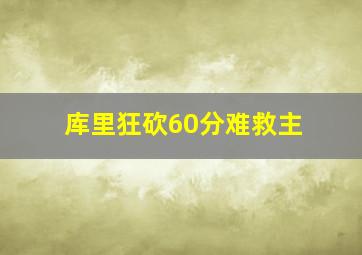 库里狂砍60分难救主